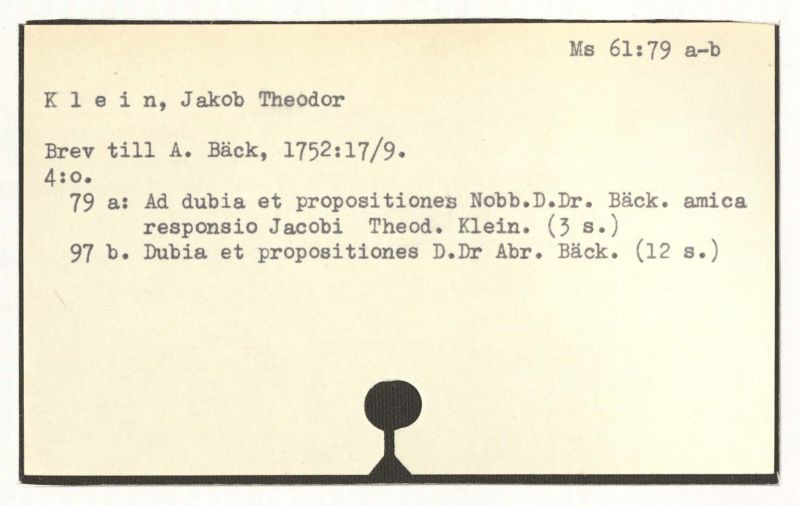 Ms 61:79 a-b

K l e i n, Jakob Theodor

Brev till A. Bäck, 1752:17/9.
4:o.
79 a: Ad dubia et propositiones Nobb.D.Dr. Bäck. amica responsio Jacobi Theod. Klein. (3 s.)
97 b. Dubia et propositiones D.Dr Abr. Bäck. (12 s.)